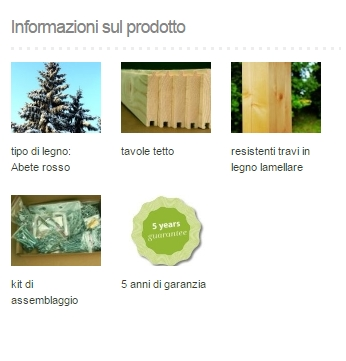 Informazioni sul prodotto

tipo di legno: Abete rosso

tavole tetto

resistenti travi in legno lamellare

kit di assemblaggio

5 years guarantee

5 anni di garanzia